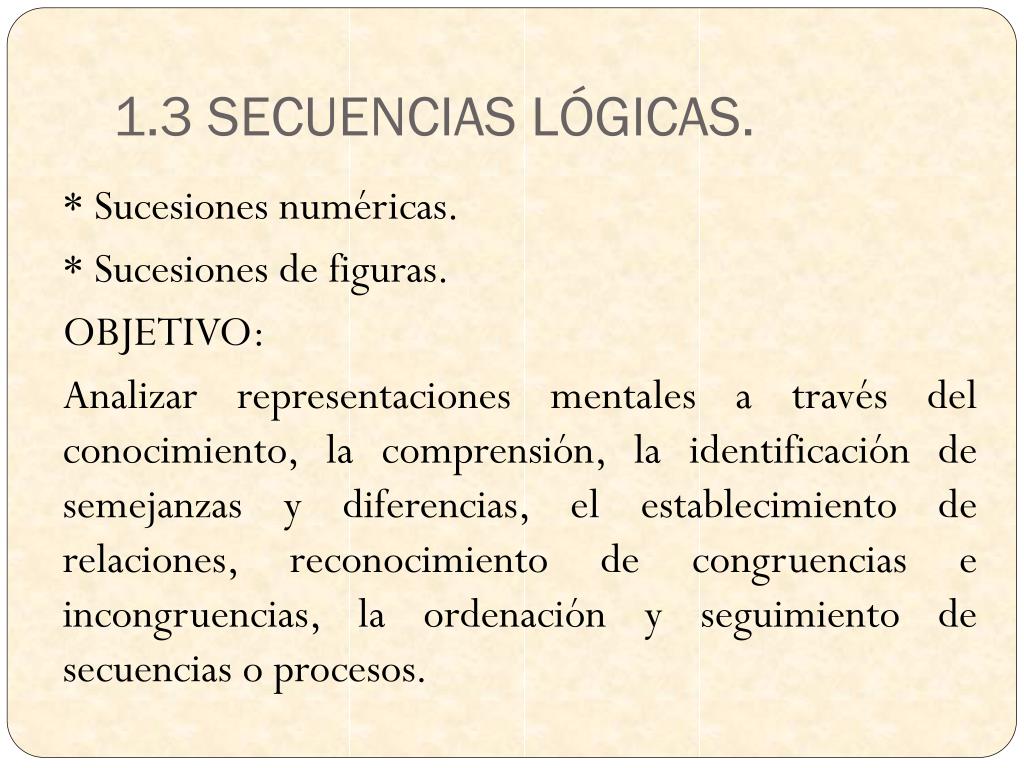 1.3 SECUENCIAS LÓGICAS.

* Sucesiones numéricas.

* Sucesiones de figuras.

OBJETIVO:

Analizar representaciones mentales a través del conocimiento, la comprensión, la identificación de semejanzas y diferencias, el establecimiento de relaciones, reconocimiento de congruencias e incongruencias, la ordenación y seguimiento de secuencias o procesos.